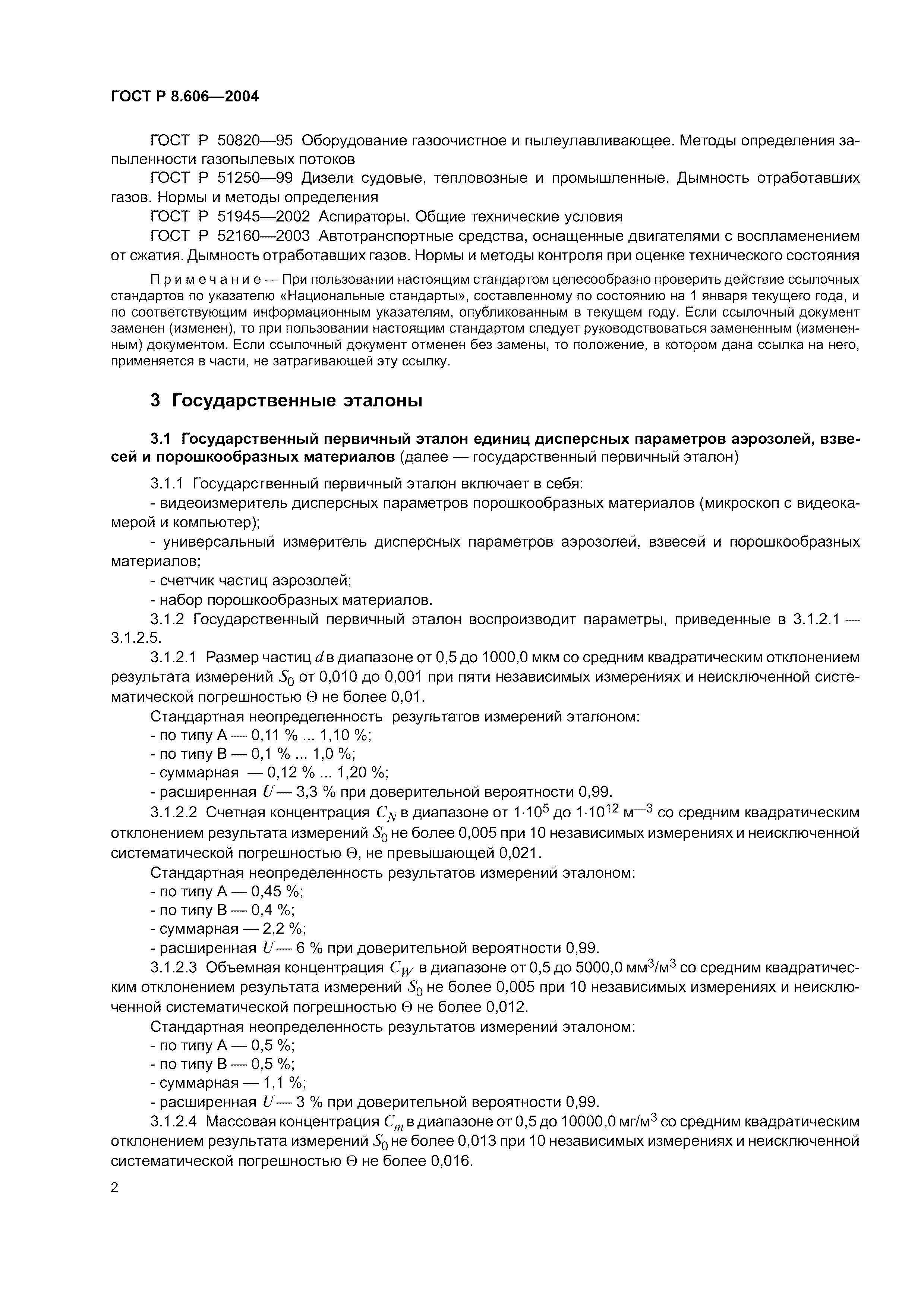 ГОСТ Р 8.606—2004

ГОСТ Р 50820—95 Оборудование газоочистное и пылеулавливающее. Методы определения запыленности газопылевых потоков

ГОСТ Р 51250—99 Дизели судовые, тепловозные и промышленные. Дымность отработавших газов. Нормы и методы определения

ГОСТ Р 51945—2002 Аспираторы. Общие технические условия

ГОСТ Р 52160—2003 Автотранспортные средства, оснащенные двигателями с воспламенением от сжатия. Дымность отработавших газов. Нормы и методы контроля при оценке технического состояния

Примечание — При пользовании настоящим стандартом целесообразно проверить действие ссылочных стандартов по указателю «Национальные стандарты», составленному по состоянию на 1 января текущего года, и по соответствующим информационным указателям, опубликованным в текущем году. Если ссылочный документ заменен (изменен), то при пользовании настоящим стандартом следует руководствоваться замененным (измененным) документом. Если ссылочный документ отменен без замены, то положение, в котором дана ссылка на него, применяется в части, не затрагивающей эту ссылку.

3 Государственные эталоны

3.1 Государственный первичный эталон единиц дисперсных параметров аэрозолей, взвесей и порошкообразных материалов (далее — государственный первичный эталон)

3.1.1 Государственный первичный эталон включает в себя:

- видеоизмеритель дисперсных параметров порошкообразных материалов (микроскоп с видеокамерой и компьютер);

- универсальный измеритель дисперсных параметров аэрозолей, взвесей и порошкообразных материалов;

- счетчик частиц аэрозолей;

- набор порошкообразных материалов.

3.1.2 Государственный первичный эталон воспроизводит параметры, приведенные в 3.1.2.1 — 3.1.2.5.

3.1.2.1 Размер частиц $d$ в диапазоне от 0,5 до 1000,0 мкм со средним квадратическим отклонением результата измерений $S_0$ от 0,010 до 0,001 при пяти независимых измерениях и неисключенной систематической погрешностью $\Theta$ не более 0,01.

Стандартная неопределенность результатов измерений эталоном:

- по типу А — 0,11 % ... 1,10 %;

- по типу В — 0,1 % ... 1,0 %;

- суммарная — 0,12 % ... 1,20 %;

- расширенная $U$ — 3,3 % при доверительной вероятности 0,99.

3.1.2.2 Счетная концентрация $C_N$ в диапазоне от $1 \cdot 10^5$ до $1 \cdot 10^{12}$ м$^{-3}$ со средним квадратическим отклонением результата измерений $S_0$ не более 0,005 при 10 независимых измерениях и неисключенной систематической погрешностью $\Theta$, не превышающей 0,021.

Стандартная неопределенность результатов измерений эталоном:

- по типу А — 0,45 %;

- по типу В — 0,4 %;

- суммарная — 2,2 %;

- расширенная $U$ — 6 % при доверительной вероятности 0,99.

3.1.2.3 Объемная концентрация $C_W$ в диапазоне от 0,5 до 5000,0 мм$^3$/м$^3$ со средним квадратическим отклонением результата измерений $S_0$ не более 0,005 при 10 независимых измерениях и неисключенной систематической погрешностью $\Theta$ не более 0,012.

Стандартная неопределенность результатов измерений эталоном:

- по типу А — 0,5 %;

- по типу В — 0,5 %;

- суммарная — 1,1 %;

- расширенная $U$ — 3 % при доверительной вероятности 0,99.

3.1.2.4 Массовая концентрация $C_m$ в диапазоне от 0,5 до 10000,0 мг/м$^3$ со средним квадратическим отклонением результата измерений $S_0$ не более 0,013 при 10 независимых измерениях и неисключенной систематической погрешностью $\Theta$ не более 0,016.

2